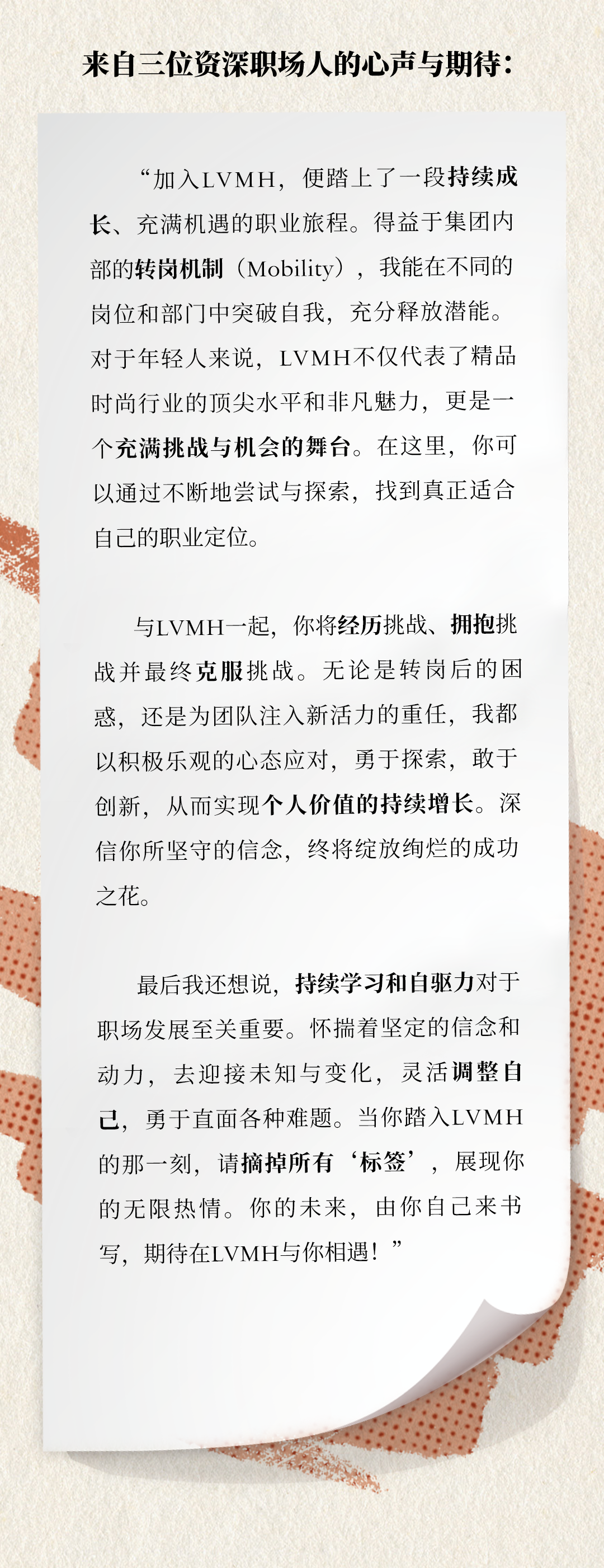 来自三位资深职场人的心声与期待：

“加入LVMH，便踏上了一段持续成长、充满机遇的职业旅程。得益于集团内部的转岗机制（Mobility），我能在不同的岗位和部门中突破自我，充分释放潜能。对于年轻人来说，LVMH不仅代表了精品时尚行业的顶尖水平和非凡魅力，更是一个充满挑战与机会的舞台。在这里，你可以通过不断地尝试与探索，找到真正适合自己的职业定位。

与LVMH一起，你将经历挑战、拥抱挑战并最终克服挑战。无论是转岗后的困惑，还是为团队注入新活力的重任，我都以积极乐观的心态应对，勇于探索，敢于创新，从而实现个人价值的持续增长。深信你所坚守的信念，终将绽放绚烂的成功之花。

最后我还想说，持续学习和自驱力对于职场发展至关重要。怀揣着坚定的信念和动力，去迎接未知与变化，灵活调整自己，勇于直面各种难题。当你踏入LVMH的那一刻，请摘掉所有‘标签’，展现你的无限热情。你的未来，由你自己来书写，期待在LVMH与你相遇！”